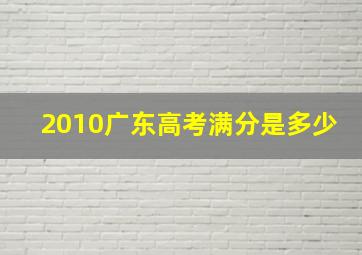 2010广东高考满分是多少